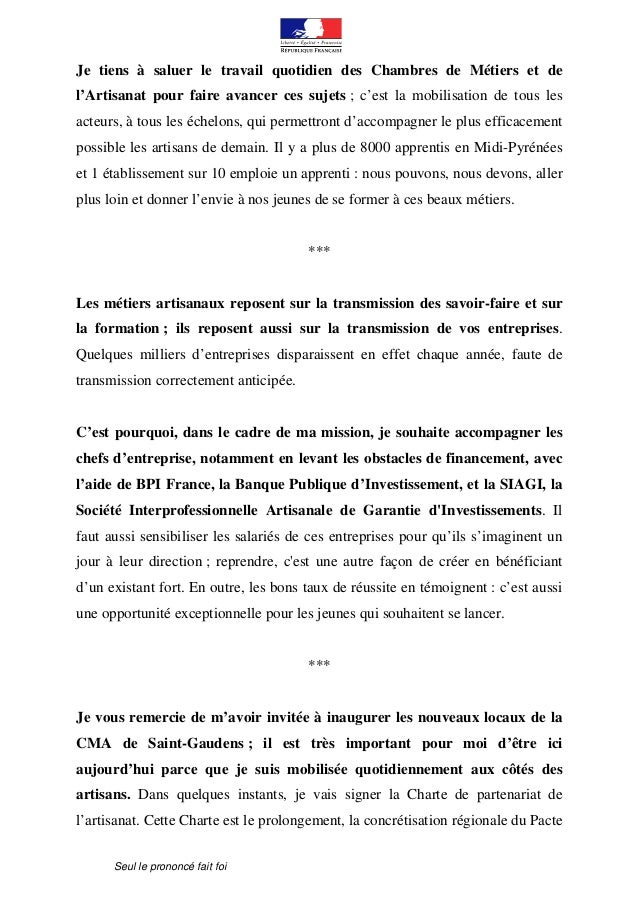 Liberté • Égalité • Fraternité
RÉPUBLIQUE FRANÇAISE

Je tiens à saluer le travail quotidien des Chambres de Métiers et de l'Artisanat pour faire avancer ces sujets ; c'est la mobilisation de tous les acteurs, à tous les échelons, qui permettront d'accompagner le plus efficacement possible les artisans de demain. Il y a plus de 8000 apprentis en Midi-Pyrénées et 1 établissement sur 10 emploie un apprenti : nous pouvons, nous devons, aller plus loin et donner l'envie à nos jeunes de se former à ces beaux métiers.

***

Les métiers artisanaux reposent sur la transmission des savoir-faire et sur la formation ; ils reposent aussi sur la transmission de vos entreprises. Quelques milliers d'entreprises disparaissent en effet chaque année, faute de transmission correctement anticipée.

C'est pourquoi, dans le cadre de ma mission, je souhaite accompagner les chefs d'entreprise, notamment en levant les obstacles de financement, avec l'aide de BPI France, la Banque Publique d'Investissement, et la SIAGI, la Société Interprofessionnelle Artisanale de Garantie d'Investissements. Il faut aussi sensibiliser les salariés de ces entreprises pour qu'ils s'imaginent un jour à leur direction ; reprendre, c'est une autre façon de créer en bénéficiant d'un existant fort. En outre, les bons taux de réussite en témoignent : c'est aussi une opportunité exceptionnelle pour les jeunes qui souhaitent se lancer.

***

Je vous remercie de m'avoir invitée à inaugurer les nouveaux locaux de la CMA de Saint-Gaudens ; il est très important pour moi d'être ici aujourd'hui parce que je suis mobilisée quotidiennement aux côtés des artisans. Dans quelques instants, je vais signer la Charte de partenariat de l'artisanat. Cette Charte est le prolongement, la concrétisation régionale du Pacte

Seul le prononcé fait foi